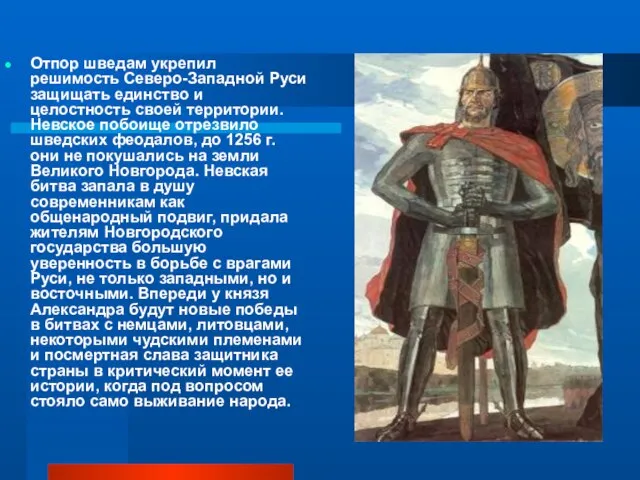 Отпор шведам укрепил решимость Северо-Западной Руси защищать единство и целостность своей территории. Невское побоище отрезвило шведских феодалов, до 1256 г. они не покушались на земли Великого Новгорода. Невская битва запала в душу современникам как общенародный подвиг, придала жителям Новгородского государства большую уверенность в борьбе с врагами Руси, не только западными, но и восточными. Впереди у князя Александра будут новые победы в битвах с немцами, литовцами, некоторыми чудскими племенами и посмертная слава защитника страны в критический момент ее истории, когда под вопросом стояло само выживание народа.